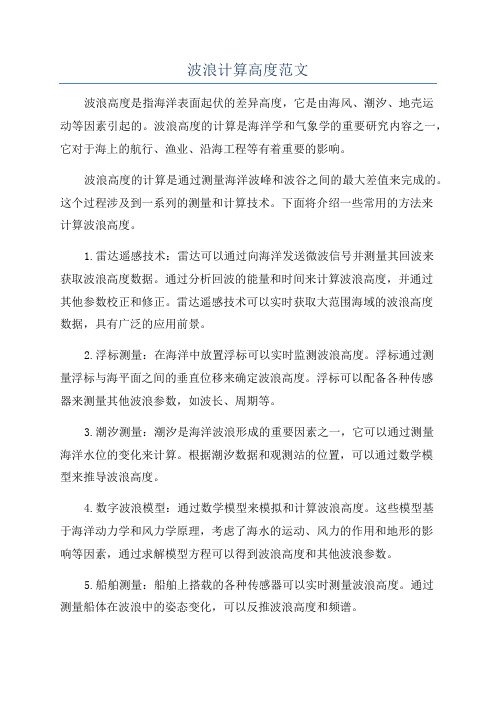 波浪计算高度范文

波浪高度是指海洋表面起伏的差异高度，它是由海风、潮汐、地壳运动等因素引起的。波浪高度的计算是海洋学和气象学的重要研究内容之一，它对于海上的航行、渔业、沿海工程等有着重要的影响。

波浪高度的计算是通过测量海洋波峰和波谷之间的最大差值来完成的。这个过程涉及到一系列的测量和计算技术。下面将介绍一些常用的方法来计算波浪高度。

1.雷达遥感技术：雷达可以通过向海洋发送微波信号并测量其回波来获取波浪高度数据。通过分析回波的能量和时间来计算波浪高度，并通过其他参数校正和修正。雷达遥感技术可以实时获取大范围海域的波浪高度数据，具有广泛的应用前景。

2.浮标测量：在海洋中放置浮标可以实时监测波浪高度。浮标通过测量浮标与海平面之间的垂直位移来确定波浪高度。浮标可以配备各种传感器来测量其他波浪参数，如波长、周期等。

3.潮汐测量：潮汐是海洋波浪形成的重要因素之一，它可以通过测量海洋水位的变化来计算。根据潮汐数据和观测站的位置，可以通过数学模型来推导波浪高度。

4.数字波浪模型：通过数学模型来模拟和计算波浪高度。这些模型基于海洋动力学和风力学原理，考虑了海水的运动、风力的作用和地形的影响等因素，通过求解模型方程可以得到波浪高度和其他波浪参数。

5.船舶测量：船舶上搭载的各种传感器可以实时测量波浪高度。通过测量船体在波浪中的姿态变化，可以反推波浪高度和频谱。